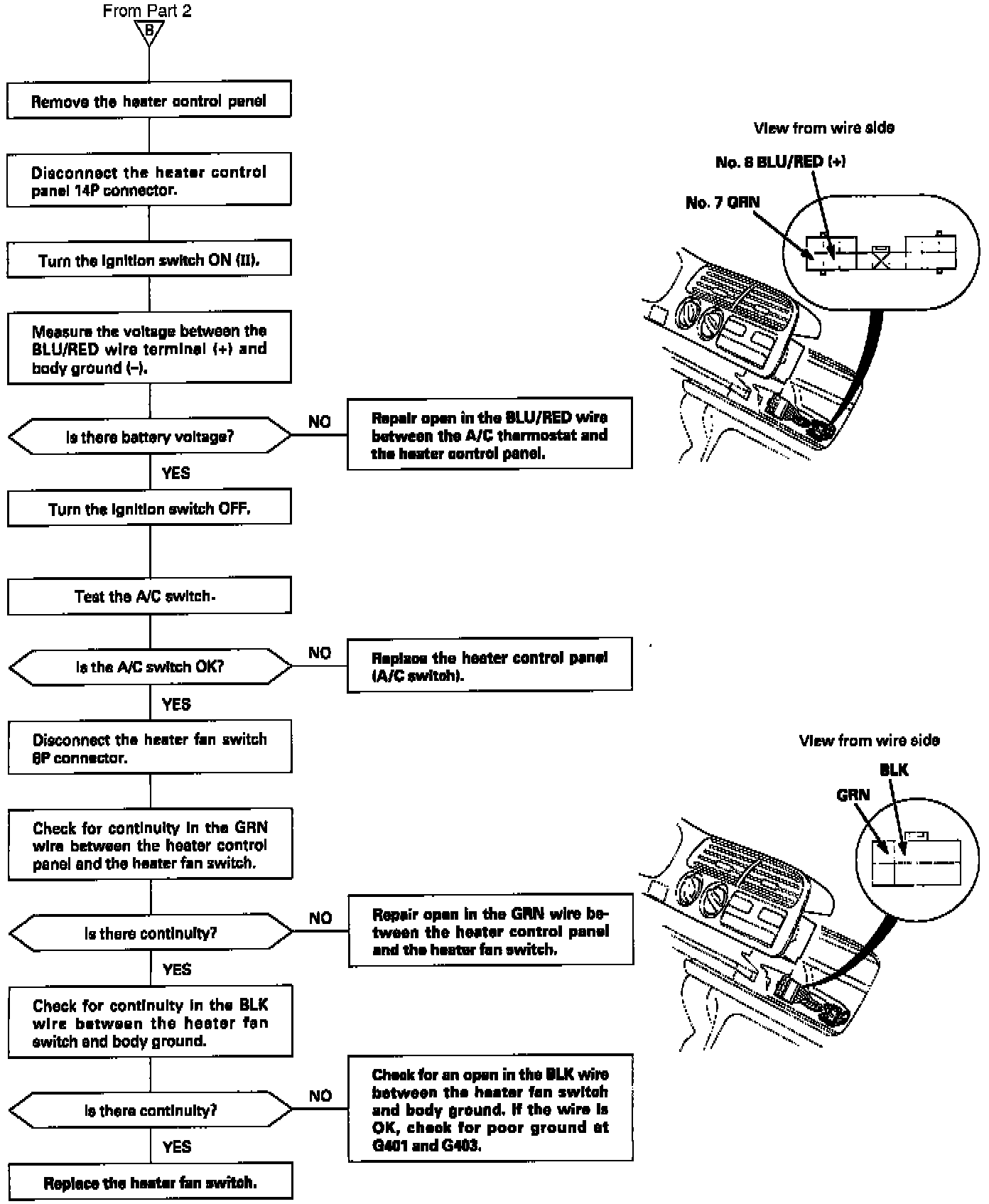 From Part 2
B

Remove the heater control panel

Disconnect the heater control panel 14P connector.

Turn the ignition switch ON (II).

Measure the voltage between the BLU/RED wire terminal (+) and body ground (–).

Is there battery voltage?

NO

Repair open in the BLU/RED wire between the A/C thermostat and the heater control panel.

YES

Turn the ignition switch OFF.

Test the A/C switch.

Is the A/C switch OK?

NO

Replace the heater control panel (A/C switch).

YES

Disconnect the heater fan switch 6P connector.

Check for continuity in the GRN wire between the heater control panel and the heater fan switch.

Is there continuity?

NO

Repair open in the GRN wire between the heater control panel and the heater fan switch.

YES

Check for continuity in the BLK wire between the heater fan switch and body ground.

Is there continuity?

NO

Check for an open in the BLK wire between the heater fan switch and body ground. If the wire is OK, check for poor ground at G401 and G403.

YES

Replace the heater fan switch.

View from wire side

No. 8 BLU/RED (+)

No. 7 GRN

View from wire side

BLK

GRN